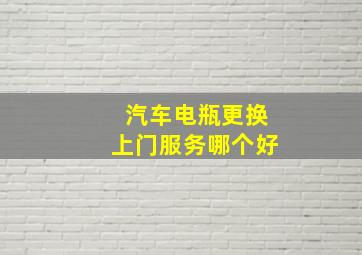 汽车电瓶更换
上门服务哪个好